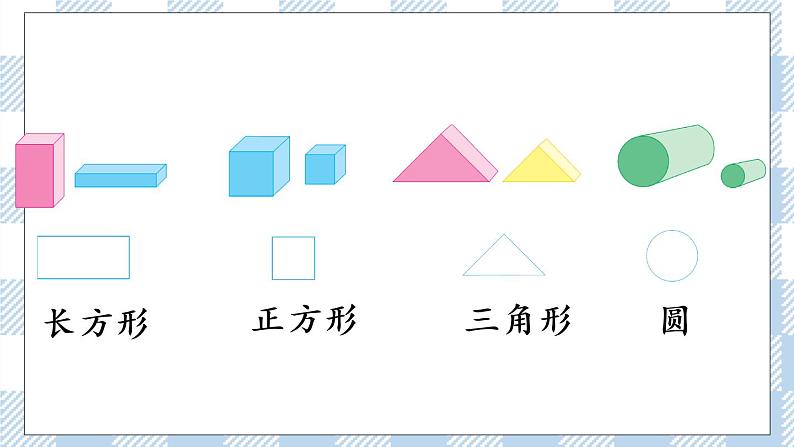 长方形　正方形　三角形　圆